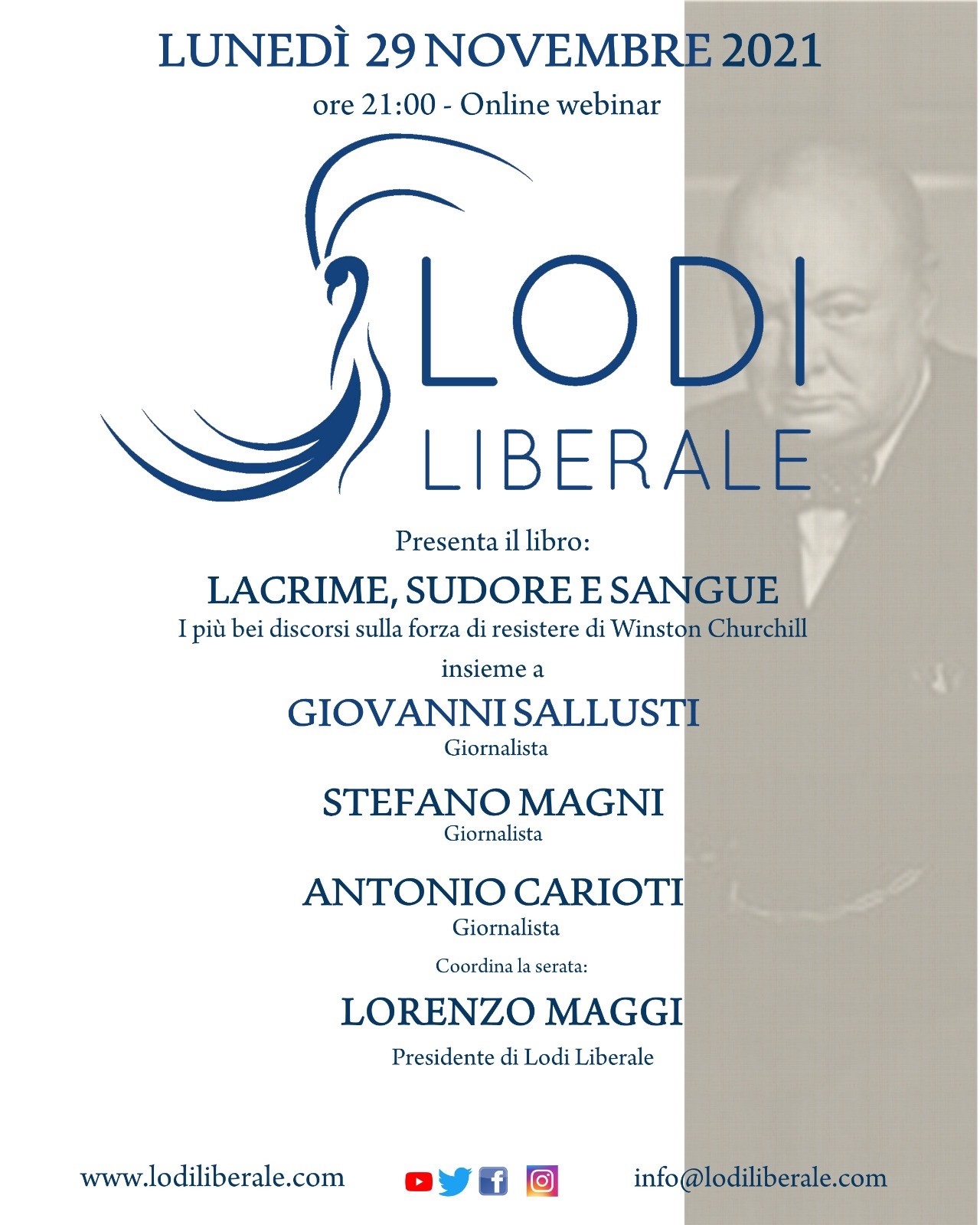 LUNEDÌ 29 NOVEMBRE 2021

ore 21:00 - Online webinar

LODI
LIBERALE

Presenta il libro:

LACRIME, SUDORE E SANGUE
I più bei discorsi sulla forza di resistere di Winston Churchill

insieme a

GIOVANNI SALLUSTI
Giornalista

STEFANO MAGNI
Giornalista

ANTONIO CARIOTI
Giornalista

Coordina la serata:

LORENZO MAGGI
Presidente di Lodi Liberale

www.lodiliberale.com

info@lodiliberale.com